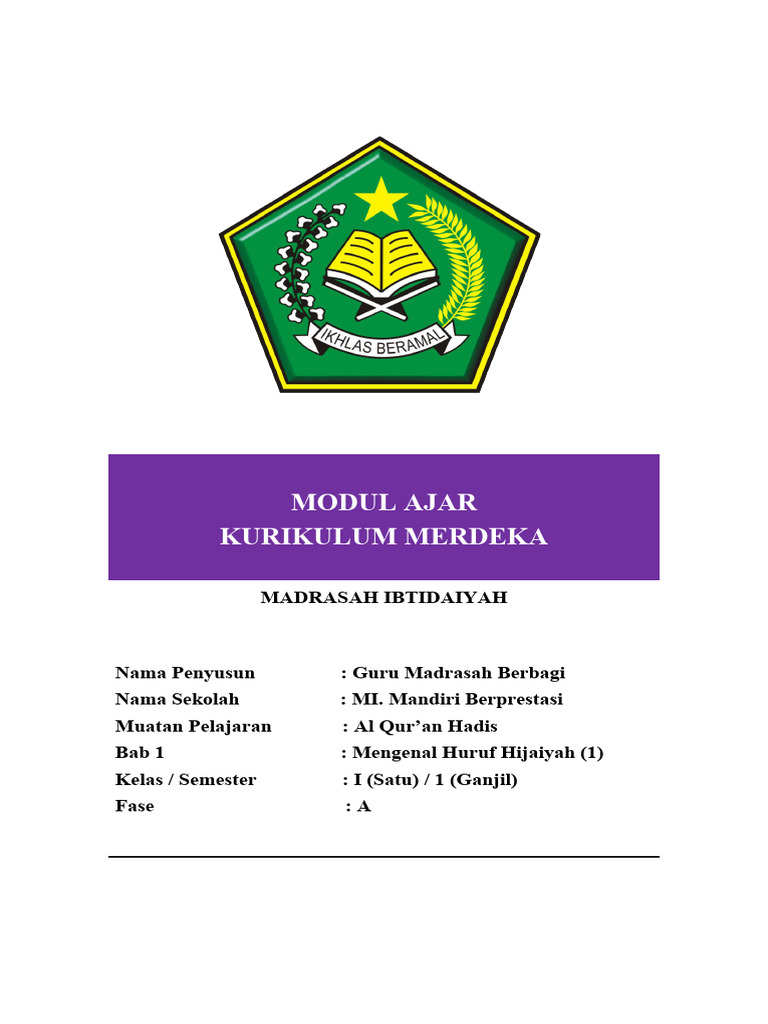 IKHLAS BERAMAL

MODUL AJAR
KURIKULUM MERDEKA

MADRASAH IBTIDAIYAH

Nama Penyusun : Guru Madrasah Berbagi
Nama Sekolah : MI. Mandiri Berprestasi
Muatan Pelajaran : Al Qur'an Hadis
Bab 1 : Mengenal Huruf Hijaiyah (1)
Kelas / Semester : I (Satu) / 1 (Ganjil)
Fase : A